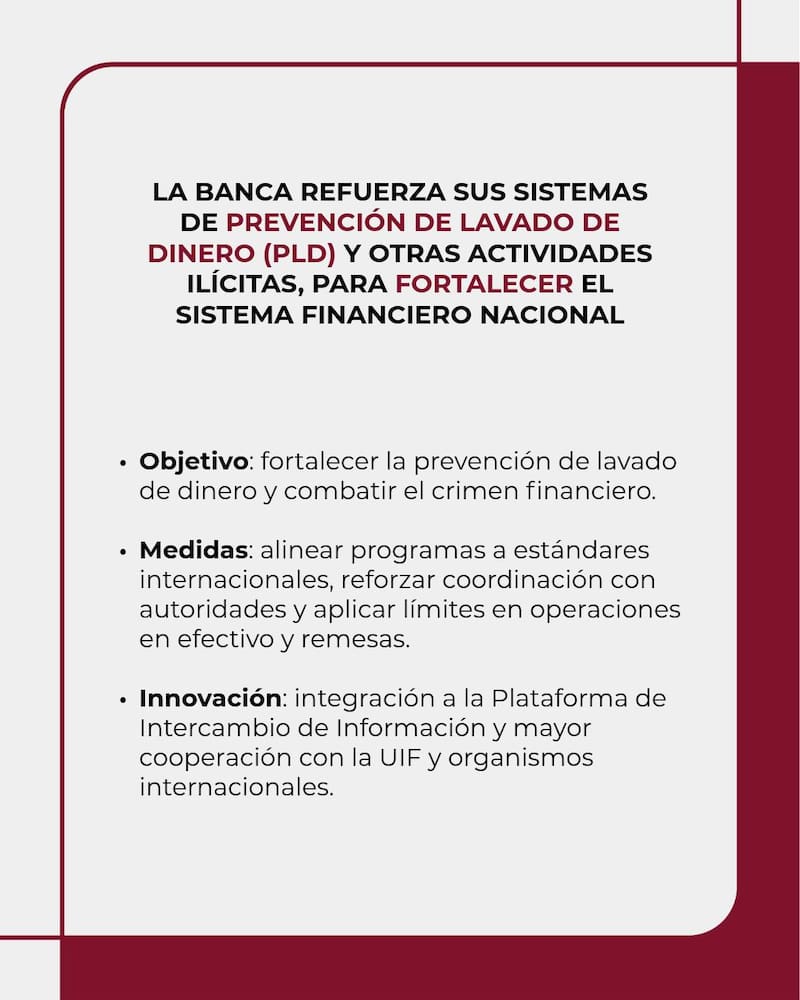 LA BANCA REFUERZA SUS SISTEMAS DE PREVENCIÓN DE LAVADO DE DINERO (PLD) Y OTRAS ACTIVIDADES ILÍCITAS, PARA FORTALECER EL SISTEMA FINANCIERO NACIONAL

• Objetivo: fortalecer la prevención de lavado de dinero y combatir el crimen financiero.

• Medidas: alinear programas a estándares internacionales, reforzar coordinación con autoridades y aplicar límites en operaciones en efectivo y remesas.

• Innovación: integración a la Plataforma de Intercambio de Información y mayor cooperación con la UIF y organismos internacionales.